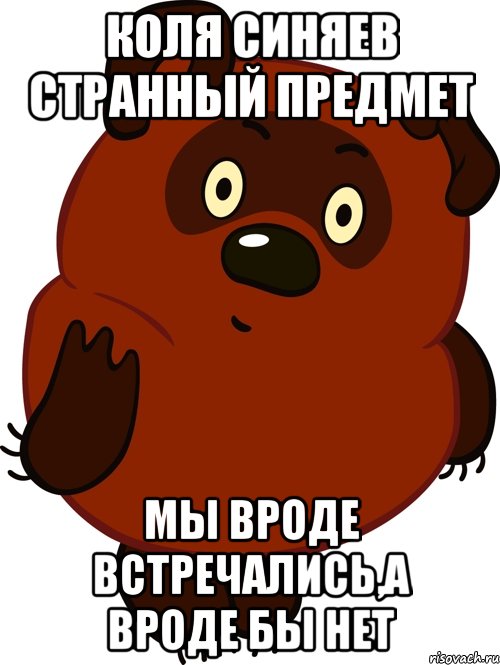 КОЛЯ СИНЯЕВ СТРАННЫЙ ПРЕДМЕТ

МЫ ВРОДЕ ВСТРЕЧАЛИСЬ,А ВРОДЕ БЫ НЕТ

risovach.ru